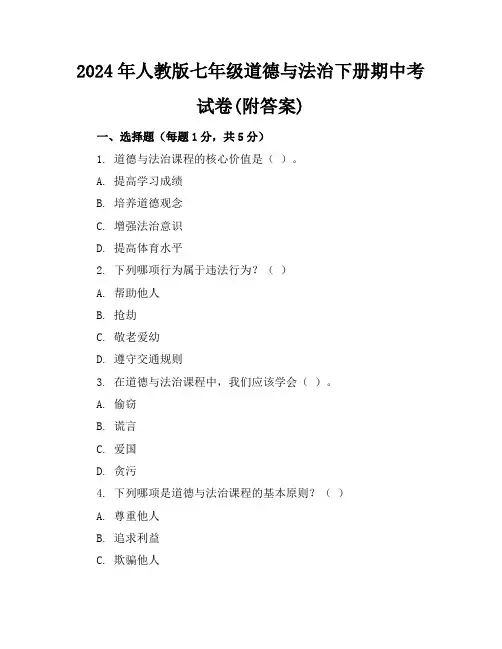 2024年人教版七年级道德与法治下册期中考试卷(附答案)

一、选择题（每题1分，共5分）

1. 道德与法治课程的核心价值是（ ）。

A. 提高学习成绩

B. 培养道德观念

C. 增强法治意识

D. 提高体育水平

2. 下列哪项行为属于违法行为？（ ）

A. 帮助他人

B. 抢劫

C. 敬老爱幼

D. 遵守交通规则

3. 在道德与法治课程中，我们应该学会（ ）。

A. 偷窃

B. 谎言

C. 爱国

D. 贪污

4. 下列哪项是道德与法治课程的基本原则？（ ）

A. 尊重他人

B. 追求利益

C. 欺骗他人